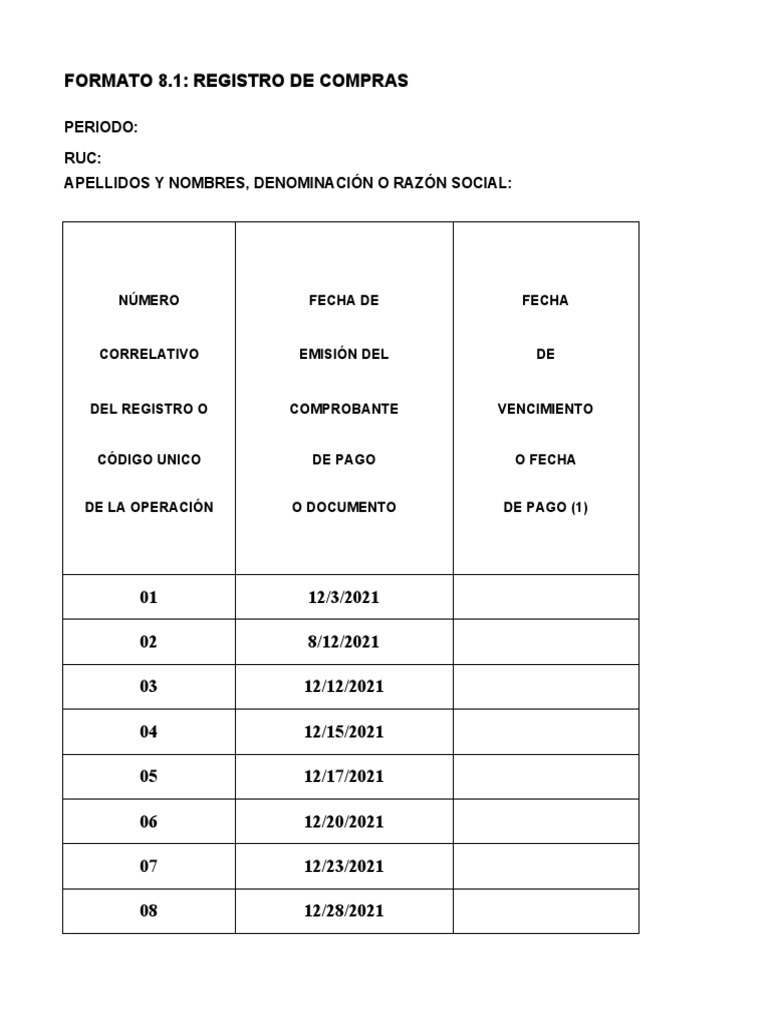 FORMATO 8.1: REGISTRO DE COMPRAS

PERIODO:

RUC:
APELLIDOS Y NOMBRES, DENOMINACIÓN O RAZÓN SOCIAL:

| NÚMERO CORRELATIVO DEL REGISTRO O CÓDIGO UNICO DE LA OPERACIÓN | FECHA DE EMISIÓN DEL COMPROBANTE DE PAGO O DOCUMENTO | FECHA DE VENCIMIENTO O FECHA DE PAGO (1) |
|---|---|---|
| 01 | 12/3/2021 | |
| 02 | 8/12/2021 | |
| 03 | 12/12/2021 | |
| 04 | 12/15/2021 | |
| 05 | 12/17/2021 | |
| 06 | 12/20/2021 | |
| 07 | 12/23/2021 | |
| 08 | 12/28/2021 | |